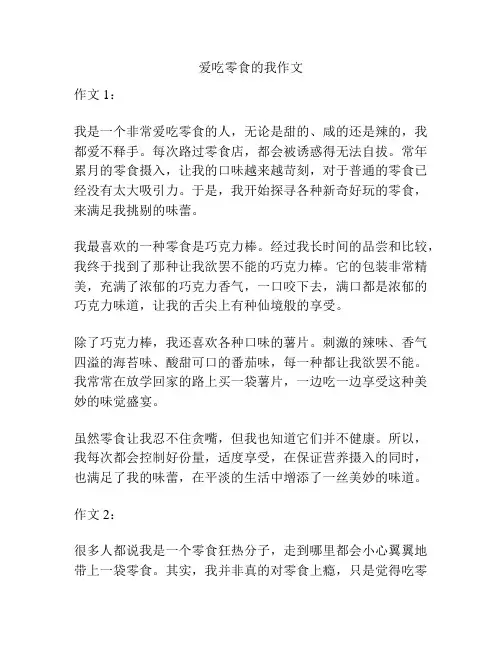 爱吃零食的我作文

作文 1：

我是一个非常爱吃零食的人，无论是甜的、咸的还是辣的，我都爱不释手。每次路过零食店，都会被诱惑得无法自拔。常年累月的零食摄入，让我的口味越来越苛刻，对于普通的零食已经没有太大吸引力。于是，我开始探寻各种新奇好玩的零食，来满足我挑剔的味蕾。

我最喜欢的一种零食是巧克力棒。经过我长时间的品尝和比较，我终于找到了那种让我欲罢不能的巧克力棒。它的包装非常精美，充满了浓郁的巧克力香气，一口咬下去，满口都是浓郁的巧克力味道，让我的舌尖上有种仙境般的享受。

除了巧克力棒，我还喜欢各种口味的薯片。刺激的辣味、香气四溢的海苔味、酸甜可口的番茄味，每一种都让我欲罢不能。我常常在放学回家的路上买一袋薯片，一边吃一边享受这种美妙的味觉盛宴。

虽然零食让我忍不住贪嘴，但我也知道它们并不健康。所以，我每次都会控制好份量，适度享受，在保证营养摄入的同时，也满足了我的味蕾，在平淡的生活中增添了一丝美妙的味道。

作文 2：

很多人都说我是一个零食狂热分子，走到哪里都会小心翼翼地带上一袋零食。其实，我并非真的对零食上瘾，只是觉得吃零